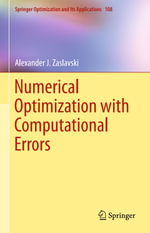 Springer Optimization and Its Applications 108

Alexander J. Zaslavski

Numerical Optimization with Computational Errors

Springer